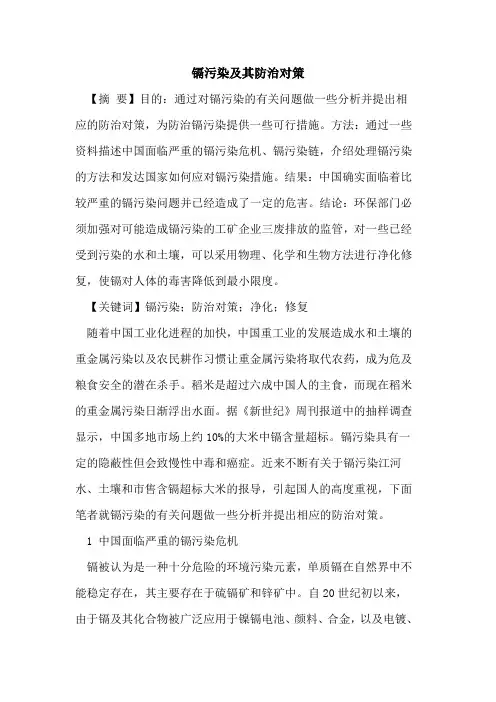 镉污染及其防治对策

【摘 要】目的：通过对镉污染的有关问题做一些分析并提出相应的防治对策，为防治镉污染提供一些可行措施。方法：通过一些资料描述中国面临严重的镉污染危机、镉污染链，介绍处理镉污染的方法和发达国家如何应对镉污染措施。结果：中国确实面临着比较严重的镉污染问题并已经造成了一定的危害。结论：环保部门必须加强对可能造成镉污染的工矿企业三废排放的监管，对一些已经受到污染的水和土壤，可以采用物理、化学和生物方法进行净化修复，使镉对人体的毒害降低到最小限度。

【关键词】镉污染；防治对策；净化；修复

随着中国工业化进程的加快，中国重工业的发展造成水和土壤的重金属污染以及农民耕作习惯让重金属污染将取代农药，成为危及粮食安全的潜在杀手。稻米是超过六成中国人的主食，而现在稻米的重金属污染日渐浮出水面。据《新世纪》周刊报道中的抽样调查显示，中国多地市场上约 10%的大米中镉含量超标。镉污染具有一定的隐蔽性但会致慢性中毒和癌症。近来不断有关于镉污染江河水、土壤和市售含镉超标大米的报导，引起国人的高度重视，下面笔者就镉污染的有关问题做一些分析并提出相应的防治对策。

1 中国面临严重的镉污染危机

镉被认为是一种十分危险的环境污染元素，单质镉在自然界中不能稳定存在，其主要存在于硫镉矿和锌矿中。自 20 世纪初以来，由于镉及其化合物被广泛应用于镍镉电池、颜料、合金，以及电镀、